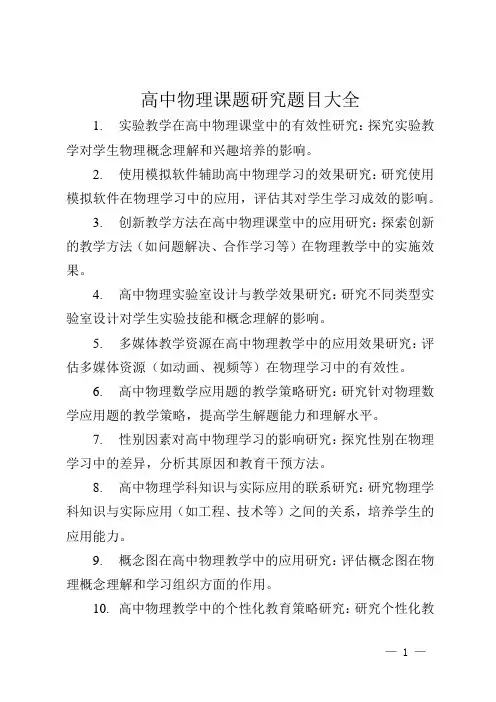 高中物理课题研究题目大全

1. 实验教学在高中物理课堂中的有效性研究：探究实验教学对学生物理概念理解和兴趣培养的影响。

2. 使用模拟软件辅助高中物理学习的效果研究：研究使用模拟软件在物理学习中的应用，评估其对学生学习成效的影响。

3. 创新教学方法在高中物理课堂中的应用研究：探索创新的教学方法（如问题解决、合作学习等）在物理教学中的实施效果。

4. 高中物理实验室设计与教学效果研究：研究不同类型实验室设计对学生实验技能和概念理解的影响。

5. 多媒体教学资源在高中物理教学中的应用效果研究：评估多媒体资源（如动画、视频等）在物理学习中的有效性。

6. 高中物理数学应用题的教学策略研究：研究针对物理数学应用题的教学策略，提高学生解题能力和理解水平。

7. 性别因素对高中物理学习的影响研究：探究性别在物理学习中的差异，分析其原因和教育干预方法。

8. 高中物理学科知识与实际应用的联系研究：研究物理学科知识与实际应用（如工程、技术等）之间的关系，培养学生的应用能力。

9. 概念图在高中物理教学中的应用研究：评估概念图在物理概念理解和学习组织方面的作用。

10. 高中物理教学中的个性化教育策略研究：研究个性化教

— 1 —